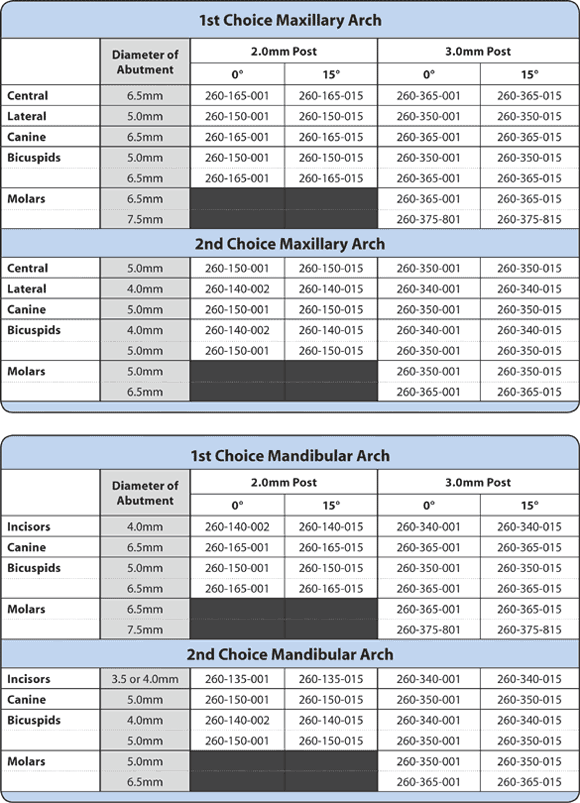 1st Choice Maxillary Arch

| | Diameter of Abutment | 2.0mm Post 0° | 2.0mm Post 15° | 3.0mm Post 0° | 3.0mm Post 15° |
|---|---|---|---|---|---|
| Central | 6.5mm | 260-165-001 | 260-165-015 | 260-365-001 | 260-365-015 |
| Lateral | 5.0mm | 260-150-001 | 260-150-015 | 260-350-001 | 260-350-015 |
| Canine | 6.5mm | 260-165-001 | 260-165-015 | 260-365-001 | 260-365-015 |
| Bicuspids | 5.0mm | 260-150-001 | 260-150-015 | 260-350-001 | 260-350-015 |
| | 6.5mm | 260-165-001 | 260-165-015 | 260-365-001 | 260-365-015 |
| Molars | 6.5mm | | | 260-365-001 | 260-365-015 |
| | 7.5mm | | | 260-375-801 | 260-375-815 |

2nd Choice Maxillary Arch

| | | | | | |
|---|---|---|---|---|---|
| Central | 5.0mm | 260-150-001 | 260-150-015 | 260-350-001 | 260-350-015 |
| Lateral | 4.0mm | 260-140-002 | 260-140-015 | 260-340-001 | 260-340-015 |
| Canine | 5.0mm | 260-150-001 | 260-150-015 | 260-350-001 | 260-350-015 |
| Bicuspids | 4.0mm | 260-140-002 | 260-140-015 | 260-340-001 | 260-340-015 |
| | 5.0mm | 260-150-001 | 260-150-015 | 260-350-001 | 260-350-015 |
| Molars | 5.0mm | | | 260-350-001 | 260-350-015 |
| | 6.5mm | | | 260-365-001 | 260-365-015 |

1st Choice Mandibular Arch

| | Diameter of Abutment | 2.0mm Post 0° | 2.0mm Post 15° | 3.0mm Post 0° | 3.0mm Post 15° |
|---|---|---|---|---|---|
| Incisors | 4.0mm | 260-140-002 | 260-140-015 | 260-340-001 | 260-340-015 |
| Canine | 6.5mm | 260-165-001 | 260-165-015 | 260-365-001 | 260-365-015 |
| Bicuspids | 5.0mm | 260-150-001 | 260-150-015 | 260-350-001 | 260-350-015 |
| | 6.5mm | 260-165-001 | 260-165-015 | 260-365-001 | 260-365-015 |
| Molars | 6.5mm | | | 260-365-001 | 260-365-015 |
| | 7.5mm | | | 260-375-801 | 260-375-815 |

2nd Choice Mandibular Arch

| | | | | | |
|---|---|---|---|---|---|
| Incisors | 3.5 or 4.0mm | 260-135-001 | 260-135-015 | 260-340-001 | 260-340-015 |
| Canine | 5.0mm | 260-150-001 | 260-150-015 | 260-350-001 | 260-350-015 |
| Bicuspids | 4.0mm | 260-140-002 | 260-140-015 | 260-340-001 | 260-340-015 |
| | 5.0mm | 260-150-001 | 260-150-015 | 260-350-001 | 260-350-015 |
| Molars | 5.0mm | | | 260-350-001 | 260-350-015 |
| | 6.5mm | | | 260-365-001 | 260-365-015 |